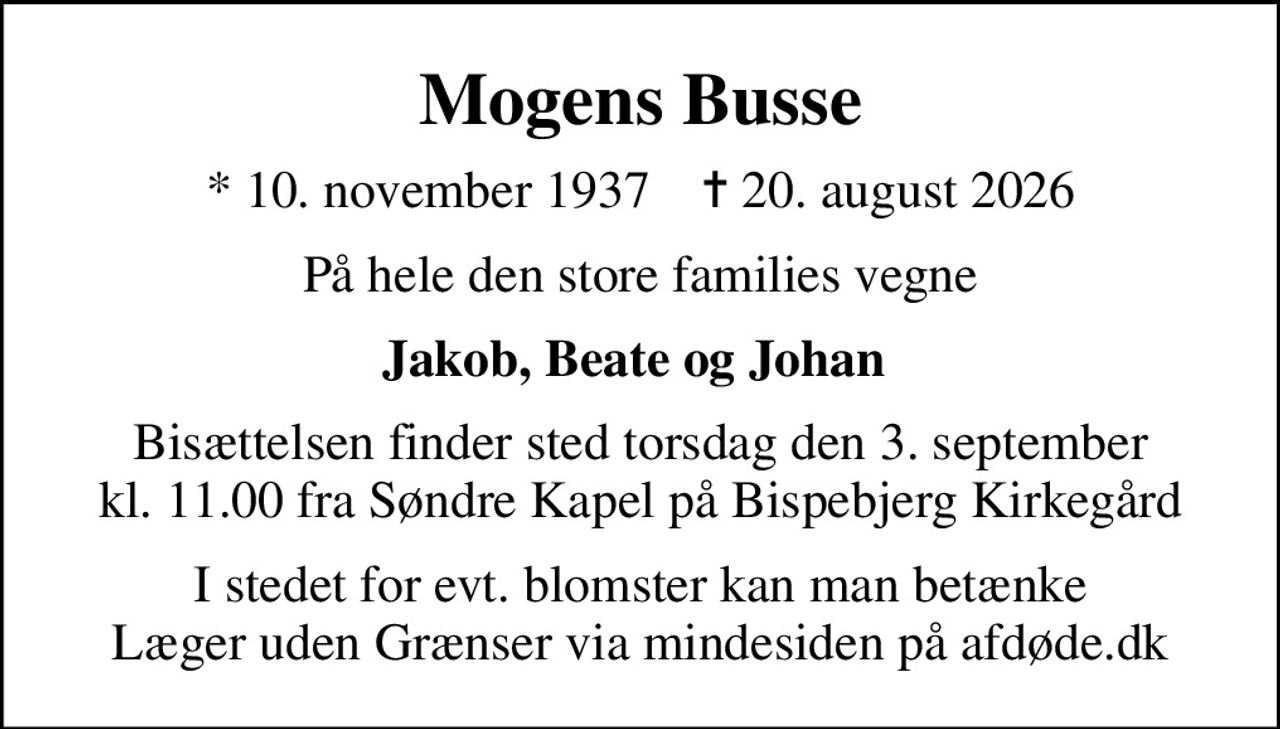 Mogens Busse

* 10. november 1937 † 20. august 2026

På hele den store families vegne

Jakob, Beate og Johan

Bisættelsen finder sted torsdag den 3. september kl. 11.00 fra Søndre Kapel på Bispebjerg Kirkegård

I stedet for evt. blomster kan man betænke Læger uden Grænser via mindesiden på afdøde.dk